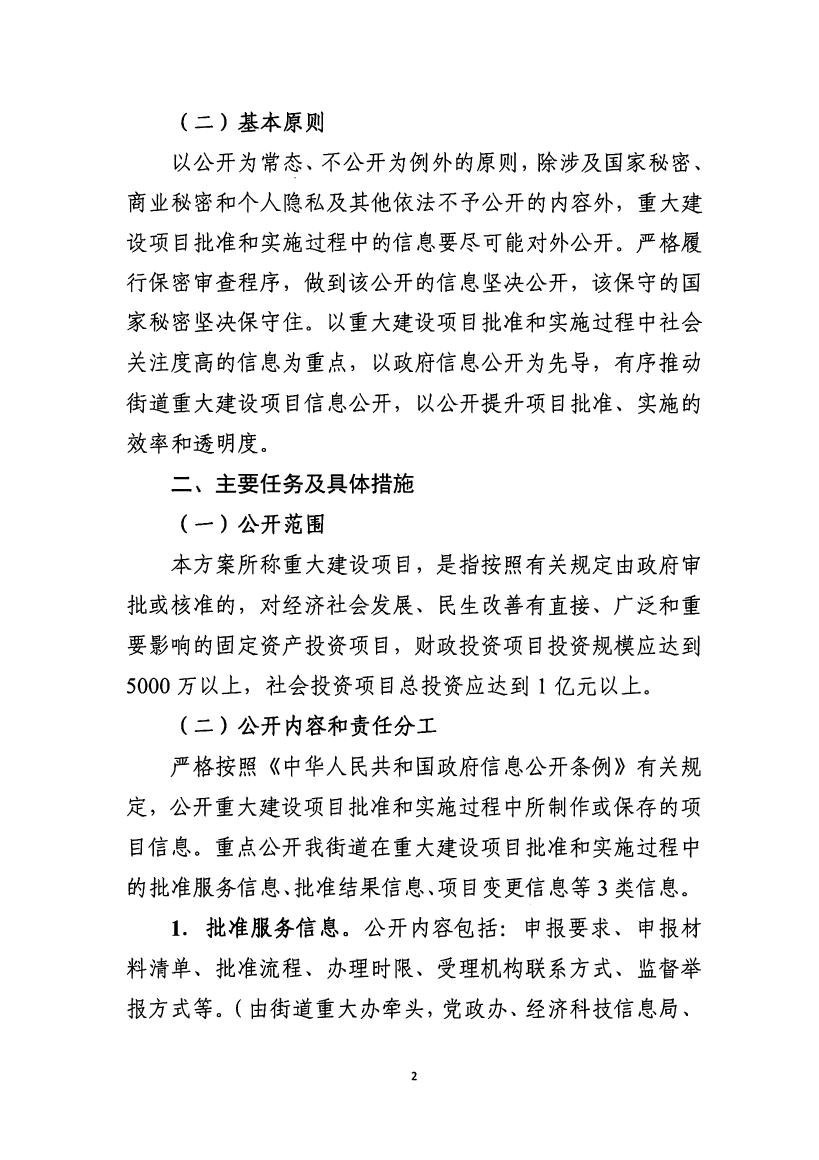 （二）基本原则

以公开为常态、不公开为例外的原则，除涉及国家秘密、商业秘密和个人隐私及其他依法不予公开的内容外，重大建设项目批准和实施过程中的信息要尽可能对外公开。严格履行保密审查程序，做到该公开的信息坚决公开，该保守的国家秘密坚决保守住。以重大建设项目批准和实施过程中社会关注度高的信息为重点，以政府信息公开为先导，有序推动街道重大建设项目信息公开，以公开提升项目批准、实施的效率和透明度。

二、主要任务及具体措施

（一）公开范围

本方案所称重大建设项目，是指按照有关规定由政府审批或核准的，对经济社会发展、民生改善有直接、广泛和重要影响的固定资产投资项目，财政投资项目投资规模应达到5000万以上，社会投资项目总投资应达到1亿元以上。

（二）公开内容和责任分工

严格按照《中华人民共和国政府信息公开条例》有关规定，公开重大建设项目批准和实施过程中所制作或保存的项目信息。重点公开我街道在重大建设项目批准和实施过程中的批准服务信息、批准结果信息、项目变更信息等3类信息。

1. 批准服务信息。公开内容包括：申报要求、申报材料清单、批准流程、办理时限、受理机构联系方式、监督举报方式等。（由街道重大办牵头，党政办、经济科技信息局、

2